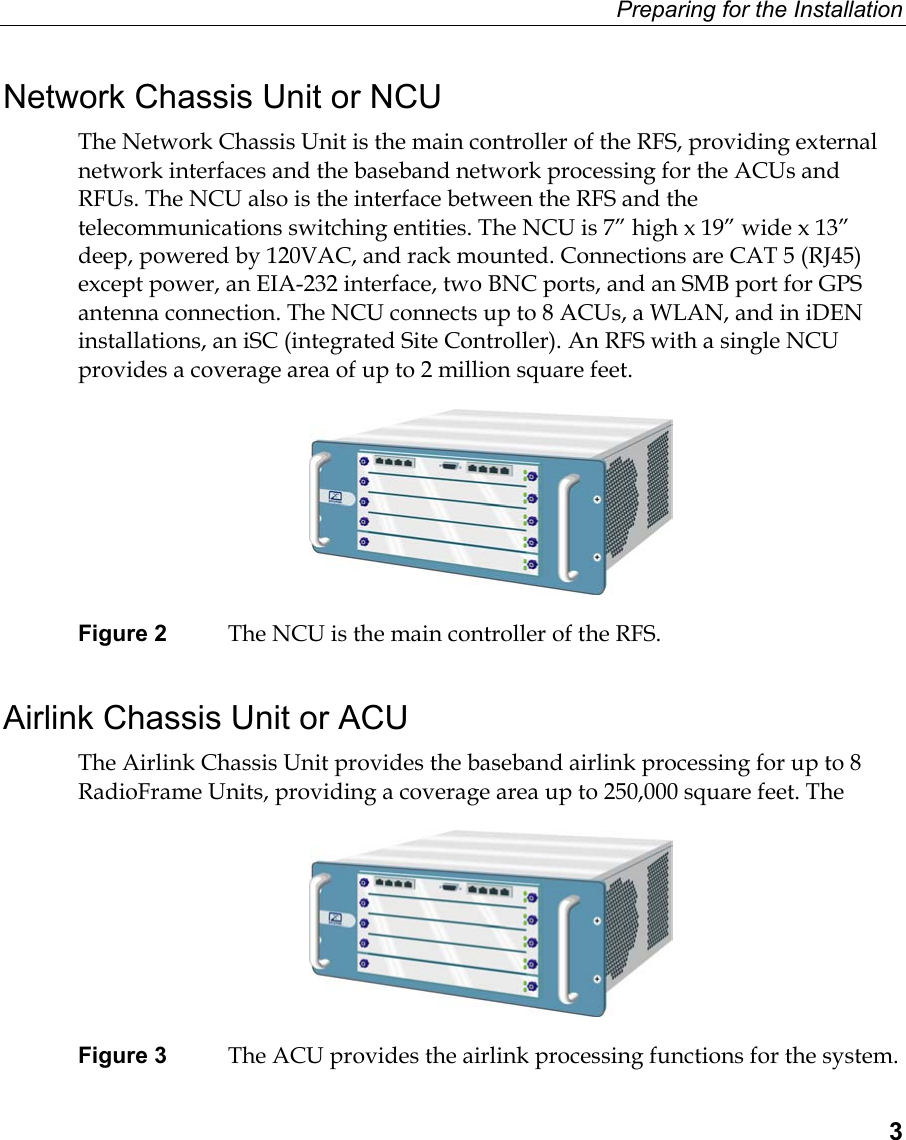 Preparing for the Installation

Network Chassis Unit or NCU

The Network Chassis Unit is the main controller of the RFS, providing external network interfaces and the baseband network processing for the ACUs and RFUs. The NCU also is the interface between the RFS and the telecommunications switching entities. The NCU is 7” high x 19” wide x 13” deep, powered by 120VAC, and rack mounted. Connections are CAT 5 (RJ45) except power, an EIA-232 interface, two BNC ports, and an SMB port for GPS antenna connection. The NCU connects up to 8 ACUs, a WLAN, and in iDEN installations, an iSC (integrated Site Controller). An RFS with a single NCU provides a coverage area of up to 2 million square feet.

Figure 2 The NCU is the main controller of the RFS.

Airlink Chassis Unit or ACU

The Airlink Chassis Unit provides the baseband airlink processing for up to 8 RadioFrame Units, providing a coverage area up to 250,000 square feet. The

Figure 3 The ACU provides the airlink processing functions for the system.

3